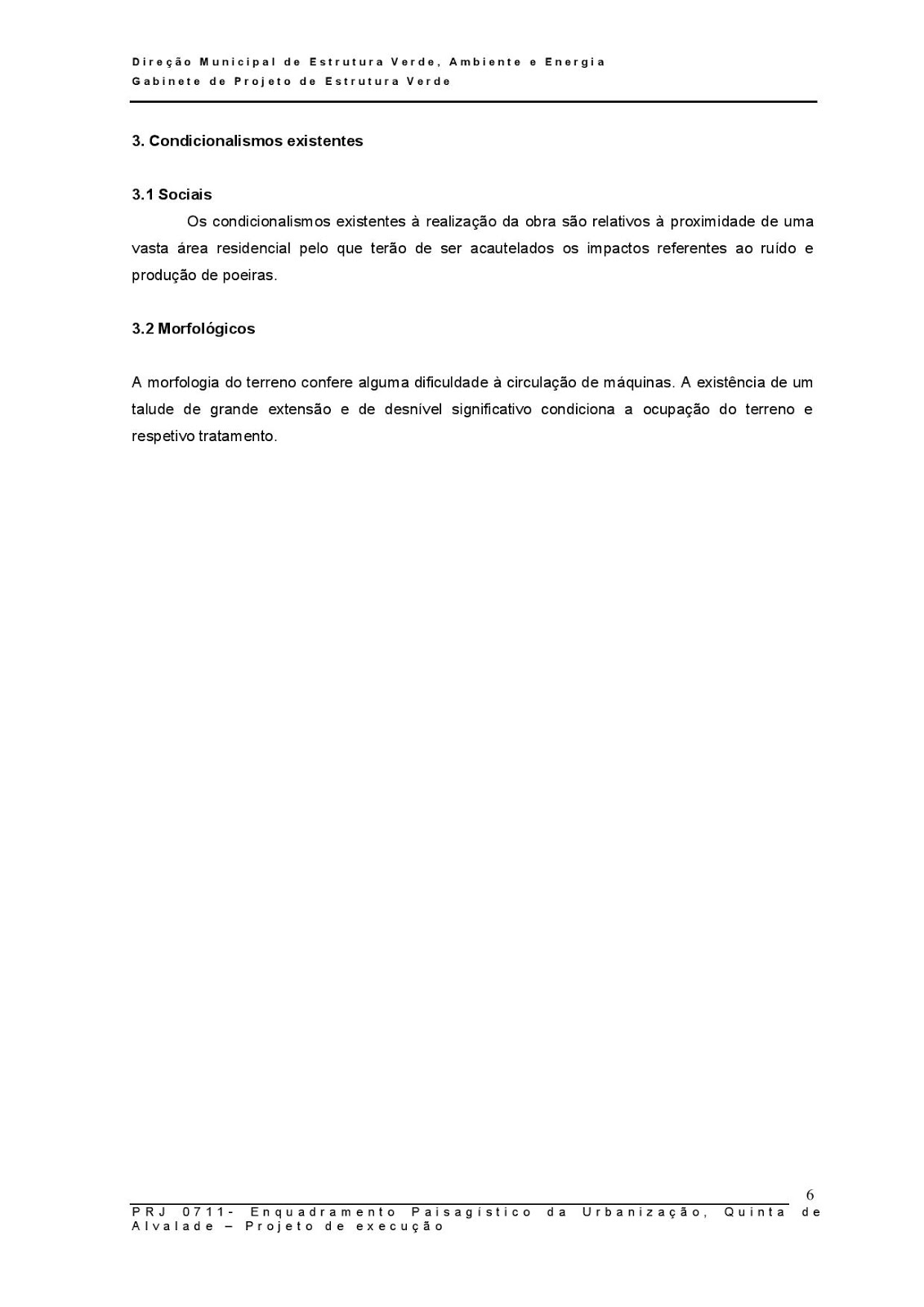 Direção Municipal de Estrutura Verde, Ambiente e Energia
Gabinete de Projeto de Estrutura Verde

3. Condicionalismos existentes

3.1 Sociais

Os condicionalismos existentes à realização da obra são relativos à proximidade de uma vasta área residencial pelo que terão de ser acautelados os impactos referentes ao ruído e produção de poeiras.

3.2 Morfológicos

A morfologia do terreno confere alguma dificuldade à circulação de máquinas. A existência de um talude de grande extensão e de desnível significativo condiciona a ocupação do terreno e respetivo tratamento.

6

PRJ 0711- Enquadramento Paisagístico da Urbanização, Quinta de Alvalade – Projeto de execução